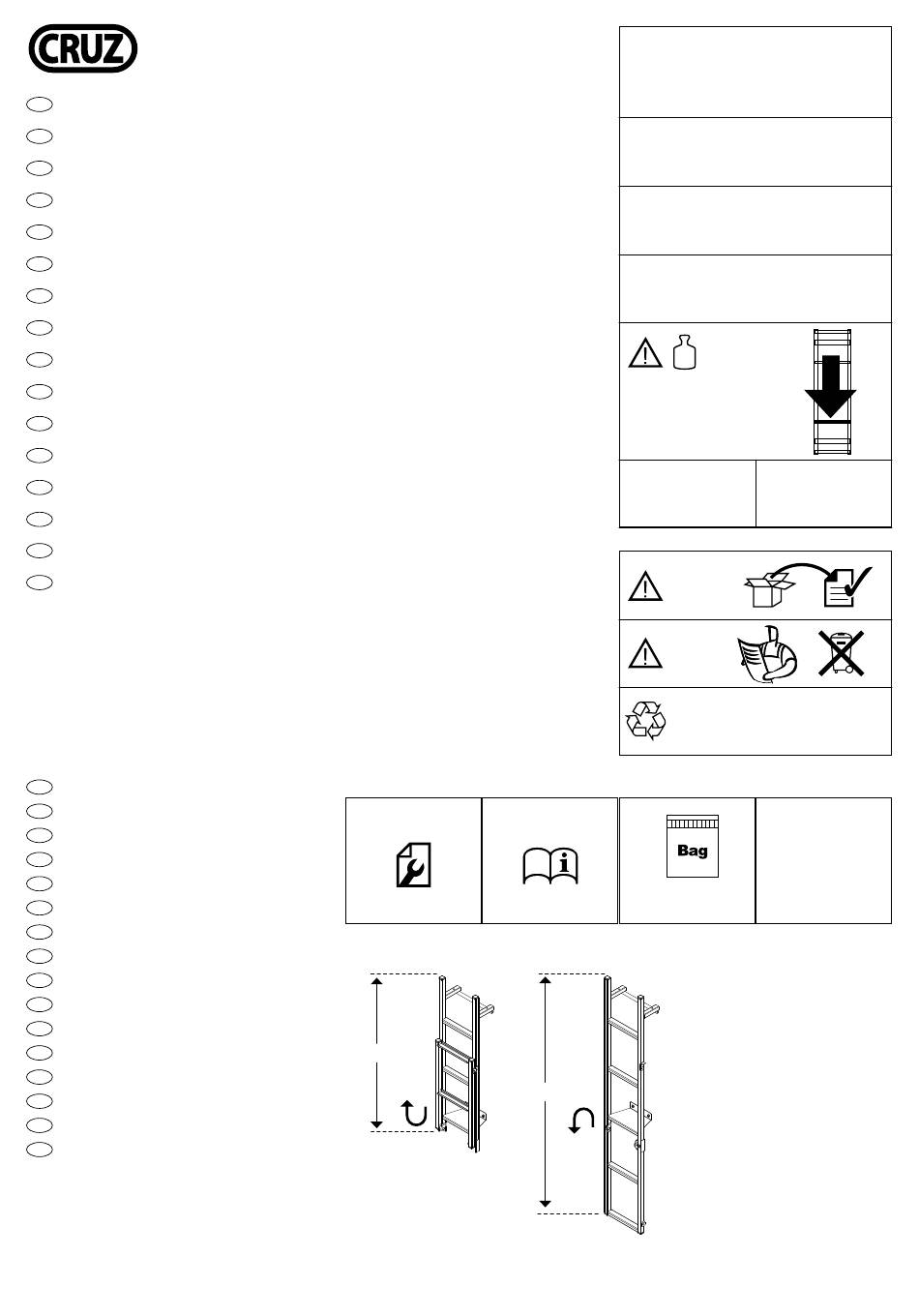 CRUZ

Bag